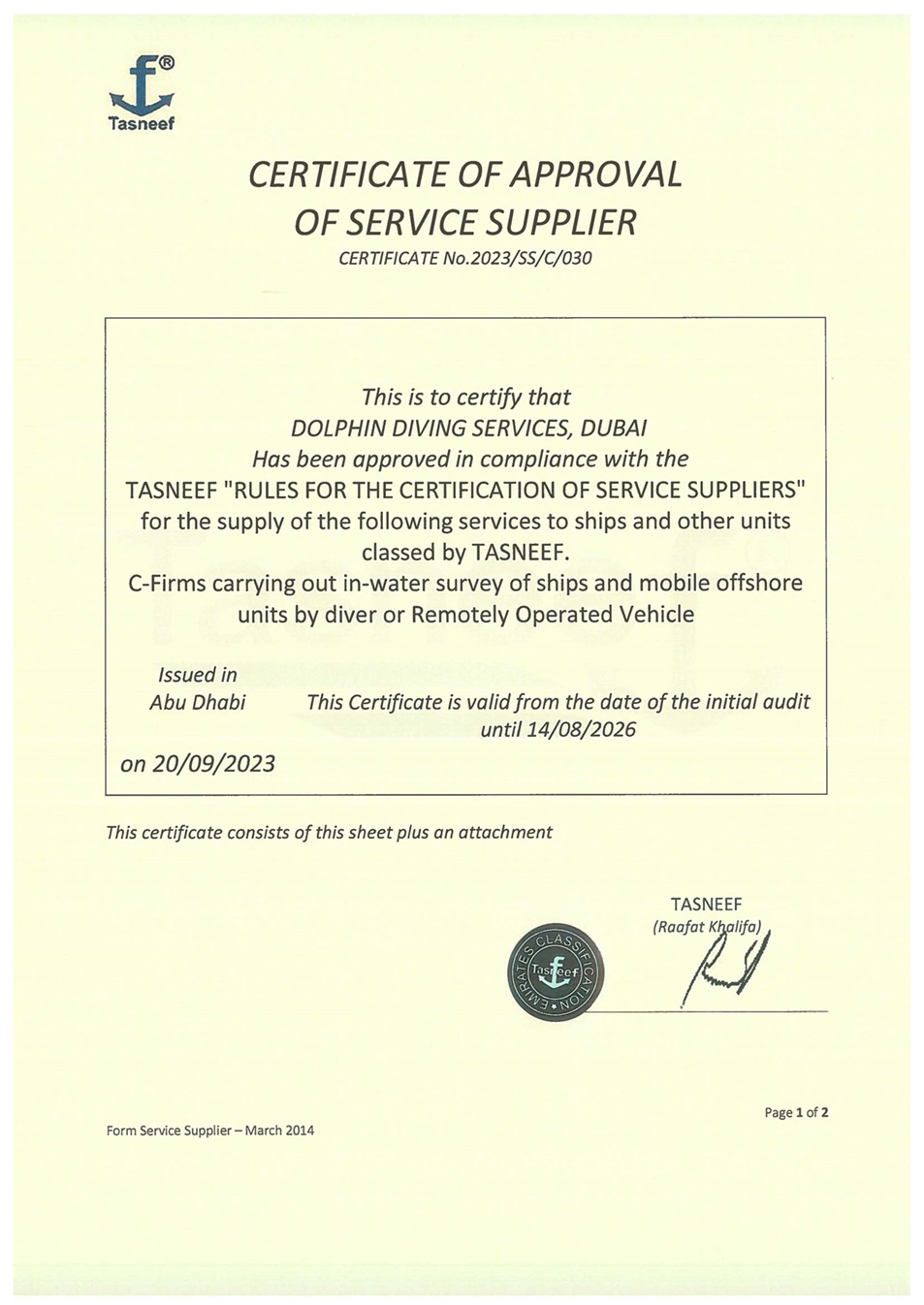 f®
Tasneef

CERTIFICATE OF APPROVAL
OF SERVICE SUPPLIER
CERTIFICATE No.2023/SS/C/030

This is to certify that
DOLPHIN DIVING SERVICES, DUBAI
Has been approved in compliance with the
TASNEEF "RULES FOR THE CERTIFICATION OF SERVICE SUPPLIERS"
for the supply of the following services to ships and other units classed by TASNEEF.
C-Firms carrying out in-water survey of ships and mobile offshore units by diver or Remotely Operated Vehicle

Issued in
Abu Dhabi

This Certificate is valid from the date of the initial audit until 14/08/2026

on 20/09/2023

This certificate consists of this sheet plus an attachment

TASNEEF
(Raafat Khalifa)

EMIRATES CLASSIFICATION
Tasneef

Form Service Supplier – March 2014

Page 1 of 2